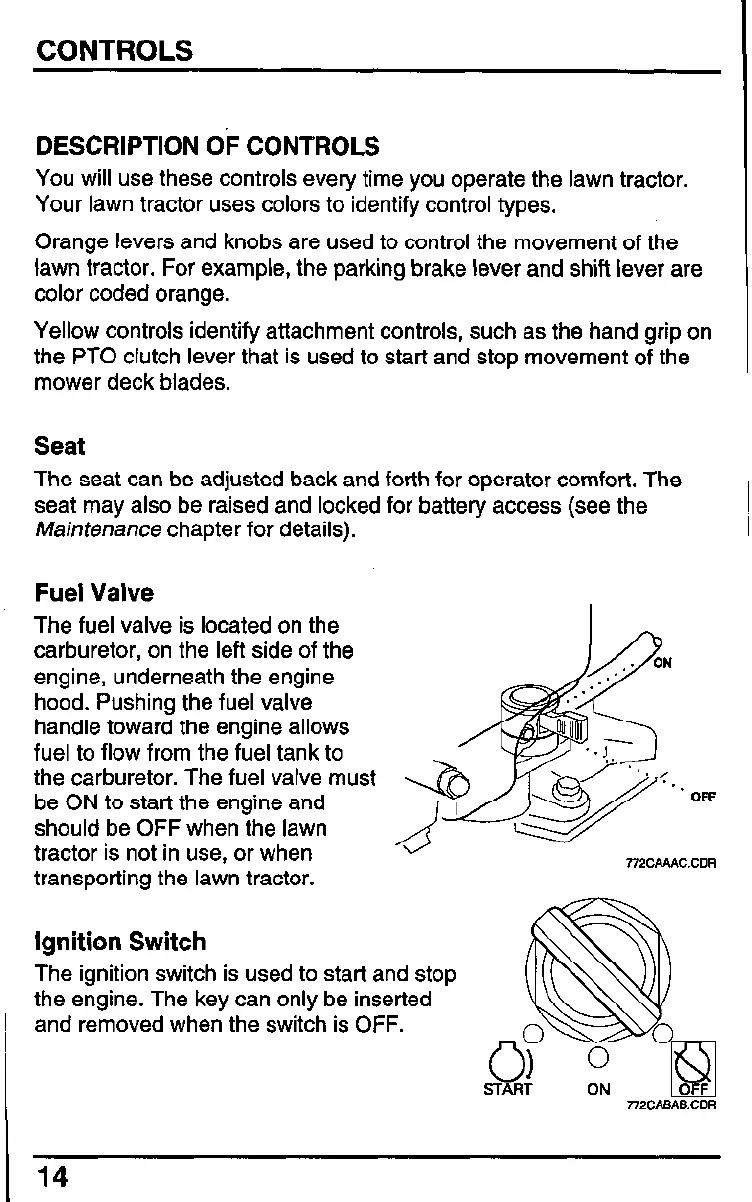 CONTROLS

DESCRIPTION OF CONTROLS

You will use these controls every time you operate the lawn tractor. Your lawn tractor uses colors to identify control types.

Orange levers and knobs are used to control the movement of the lawn tractor. For example, the parking brake lever and shift lever are color coded orange.

Yellow controls identify attachment controls, such as the hand grip on the PTO clutch lever that is used to start and stop movement of the mower deck blades.

Seat

The seat can be adjusted back and forth for operator comfort. The seat may also be raised and locked for battery access (see the Maintenance chapter for details).

Fuel Valve

The fuel valve is located on the carburetor, on the left side of the engine, underneath the engine hood. Pushing the fuel valve handle toward the engine allows fuel to flow from the fuel tank to the carburetor. The fuel valve must be ON to start the engine and should be OFF when the lawn tractor is not in use, or when transporting the lawn tractor.

ON

OFF

772CAAAC.CDR

Ignition Switch

The ignition switch is used to start and stop the engine. The key can only be inserted and removed when the switch is OFF.

START ON OFF

772CABAB.CDR

14